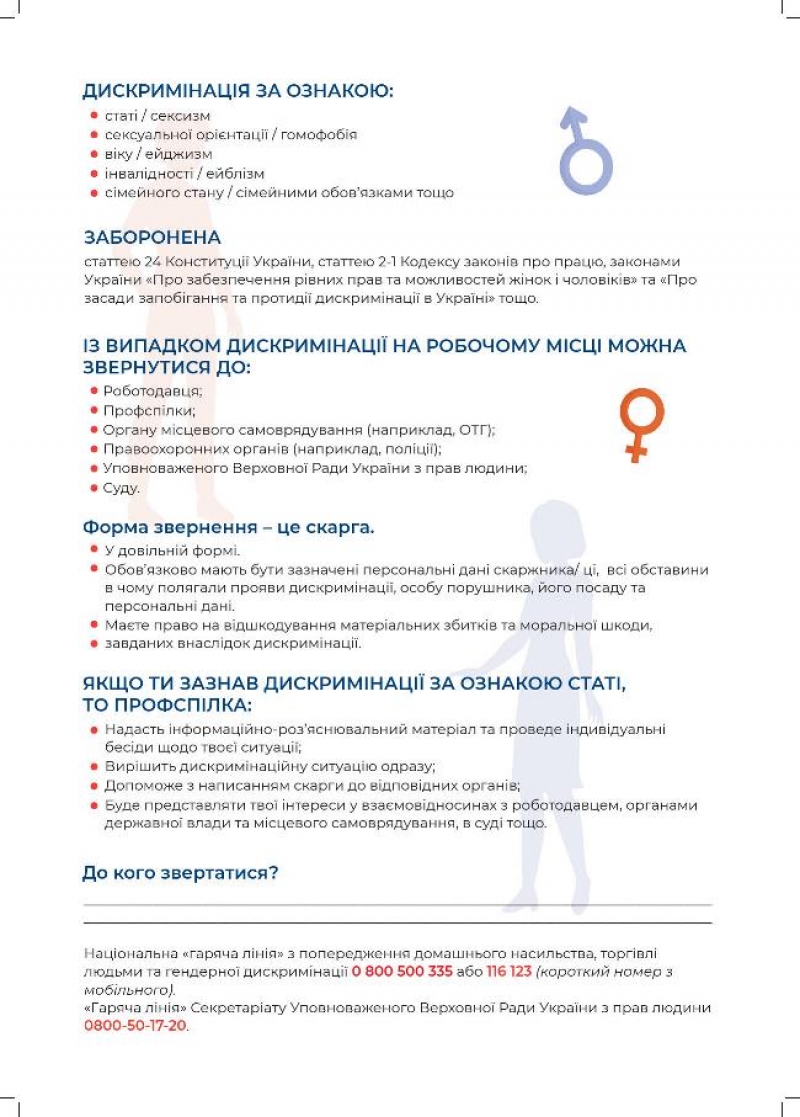 ДИСКРИМІНАЦІЯ ЗА ОЗНАКОЮ:
• статі / сексизм
• сексуальної орієнтації / гомофобія
• віку / ейджизм
• інвалідності / ейблізм
• сімейного стану / сімейними обов'язками тощо

ЗАБОРОНЕНА
статтею 24 Конституції України, статтею 2-1 Кодексу законів про працю, законами України «Про забезпечення рівних прав та можливостей жінок і чоловіків» та «Про засади запобігання та протидії дискримінації в Україні» тощо.

ІЗ ВИПАДКОМ ДИСКРИМІНАЦІЇ НА РОБОЧОМУ МІСЦІ МОЖНА ЗВЕРНУТИСЯ ДО:
• Роботодавця;
• Профспілки;
• Органу місцевого самоврядування (наприклад, ОТГ);
• Правоохоронних органів (наприклад, поліції);
• Уповноваженого Верховної Ради України з прав людини;
• Суду.

Форма звернення – це скарга.
• У довільній формі.
• Обов'язково мають бути зазначені персональні дані скаржника/ ці, всі обставини в чому полягали прояви дискримінації, особу порушника, його посаду та персональні дані.
• Маєте право на відшкодування матеріальних збитків та моральної шкоди,
• завданих внаслідок дискримінації.

ЯКЩО ТИ ЗАЗНАВ ДИСКРИМІНАЦІЇ ЗА ОЗНАКОЮ СТАТІ, ТО ПРОФСПІЛКА:
• Надасть інформаційно-роз'яснювальний матеріал та проведе індивідуальні бесіди щодо твоєї ситуації;
• Вирішить дискримінаційну ситуацію одразу;
• Допоможе з написанням скарги до відповідних органів;
• Буде представляти твої інтереси у взаємовідносинах з роботодавцем, органами державної влади та місцевого самоврядування, в суді тощо.

До кого звертатися?

Національна «гаряча лінія» з попередження домашнього насильства, торгівлі людьми та гендерної дискримінації 0 800 500 335 або 116 123 (короткий номер з мобільного).
«Гаряча лінія» Секретаріату Уповноваженого Верховної Ради України з прав людини 0800-50-17-20.